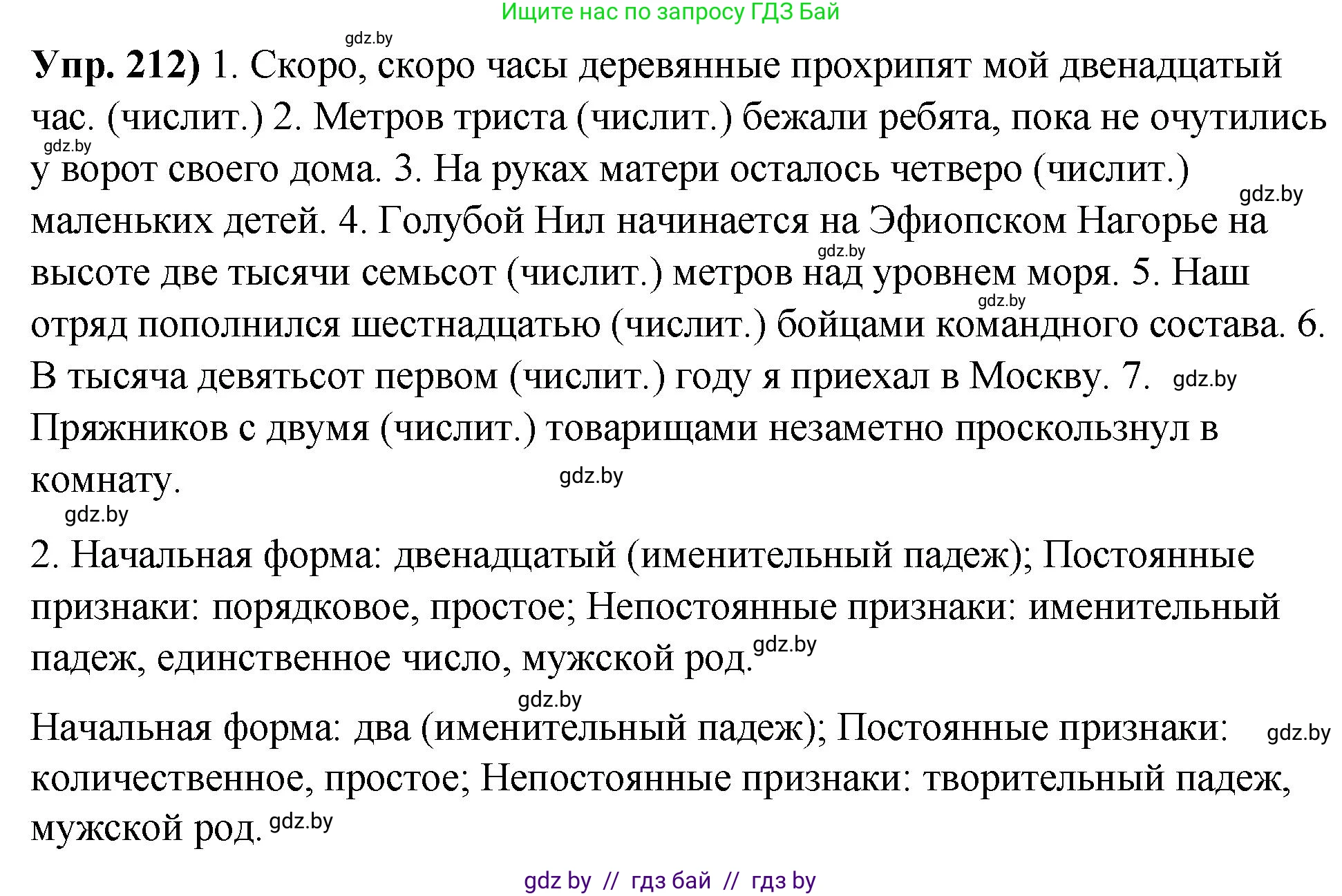 Ищите нас по запросу ГДЗ Бай

gdz.by

**Упр. 212)** 1. Скоро, скоро часы деревянные прохрипят мой двенадцатый час. (числит.) 2. Метров триста (числит.) бежали ребята, пока не очутились gdz.by у ворот своего дома. 3. На руках матери осталось четверо (числит.) gdz.by маленьких детей. 4. Голубой Нил начинается на Эфиопском Нагорье на gdz.by высоте две тысячи семьсот (числит.) метров над уровнем моря. 5. Наш gdz.by отряд пополнился шестнадцатью (числит.) бойцами командного состава. 6. В тысяча девятьсот первом (числит.) году я приехал в Москву. 7. gdz.by Пряжников с двумя (числит.) товарищами незаметно проскользнул в комнату. gdz.by

gdz.by

2. Начальная форма: двенадцатый (именительный падеж); Постоянные признаки: порядковое, простое; Непостоянные признаки: именительный падеж, единственное число, мужской род. gdz.by

gdz.by

Начальная форма: два (именительный падеж); Постоянные признаки: gdz.by количественное, простое; Непостоянные признаки: творительный падеж, мужской род. gdz.by

gdz by // гдз бай // гдз by